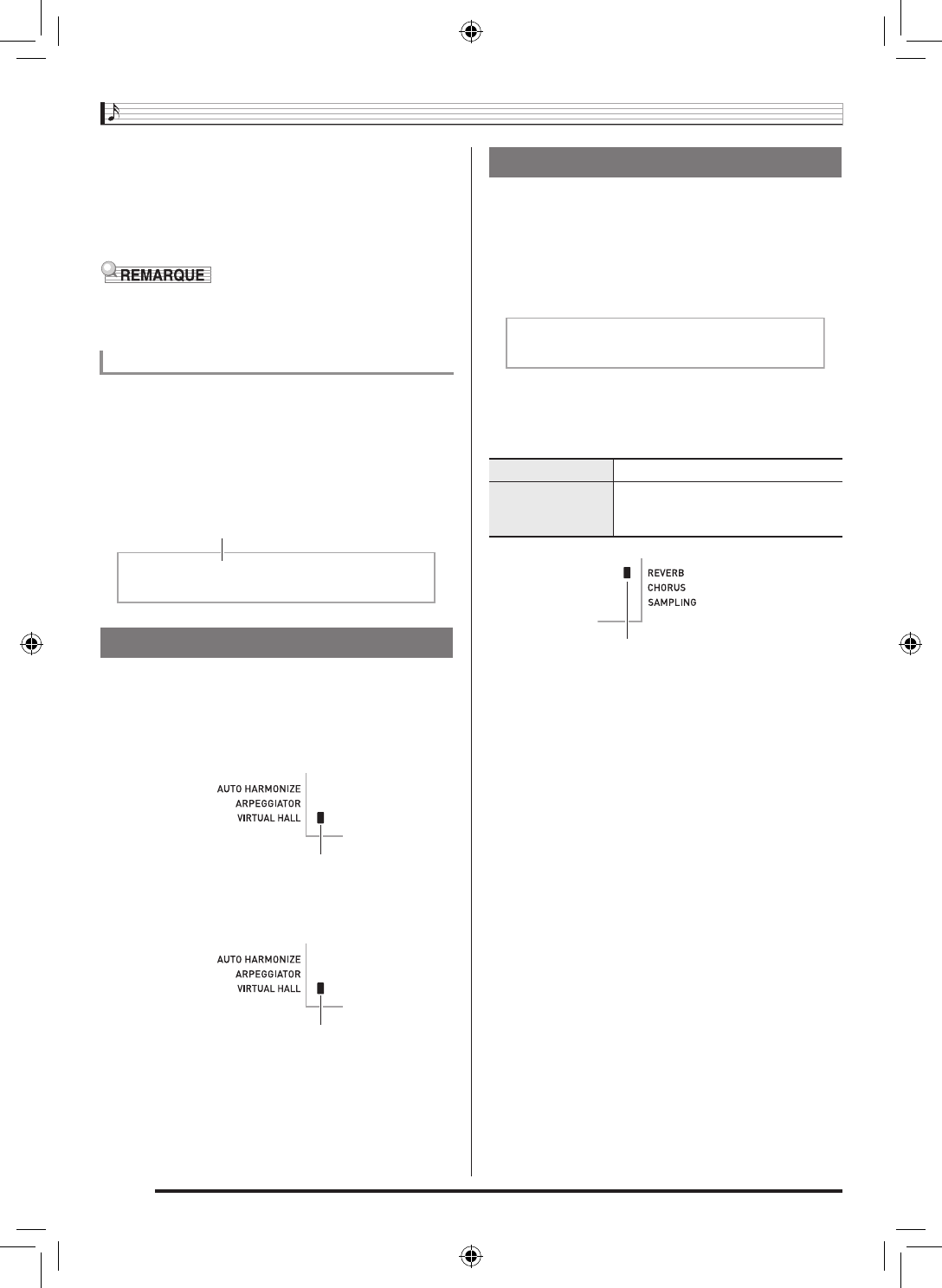 REMARQUE

AUTO HARMONIZE
ARPEGGIATOR
VIRTUAL HALL

AUTO HARMONIZE
ARPEGGIATOR
VIRTUAL HALL

REVERB
CHORUS
SAMPLING